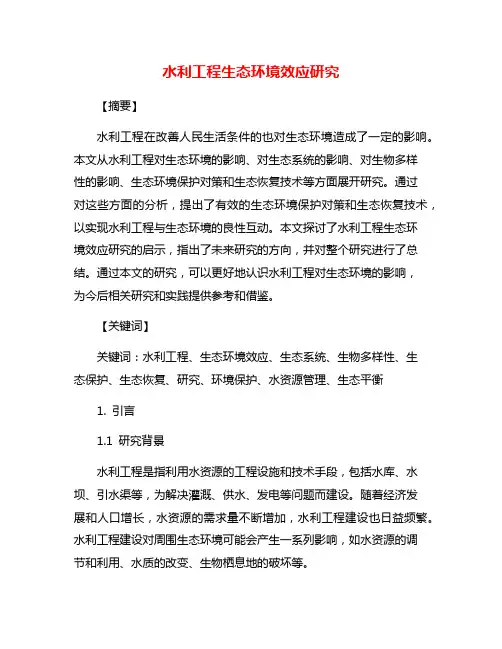 水利工程生态环境效应研究

【摘要】

水利工程在改善人民生活条件的也对生态环境造成了一定的影响。本文从水利工程对生态环境的影响、对生态系统的影响、对生物多样性的影响、生态环境保护对策和生态恢复技术等方面展开研究。通过对这些方面的分析，提出了有效的生态环境保护对策和生态恢复技术，以实现水利工程与生态环境的良性互动。本文探讨了水利工程生态环境效应研究的启示，指出了未来研究的方向，并对整个研究进行了总结。通过本文的研究，可以更好地认识水利工程对生态环境的影响，为今后相关研究和实践提供参考和借鉴。

【关键词】

关键词：水利工程、生态环境效应、生态系统、生物多样性、生态保护、生态恢复、研究、环境保护、水资源管理、生态平衡

1. 引言

1.1 研究背景

水利工程是指利用水资源的工程设施和技术手段，包括水库、水坝、引水渠等，为解决灌溉、供水、发电等问题而建设。随着经济发展和人口增长，水资源的需求量不断增加，水利工程建设也日益频繁。水利工程建设对周围生态环境可能会产生一系列影响，如水资源的调节和利用、水质的改变、生物栖息地的破坏等。